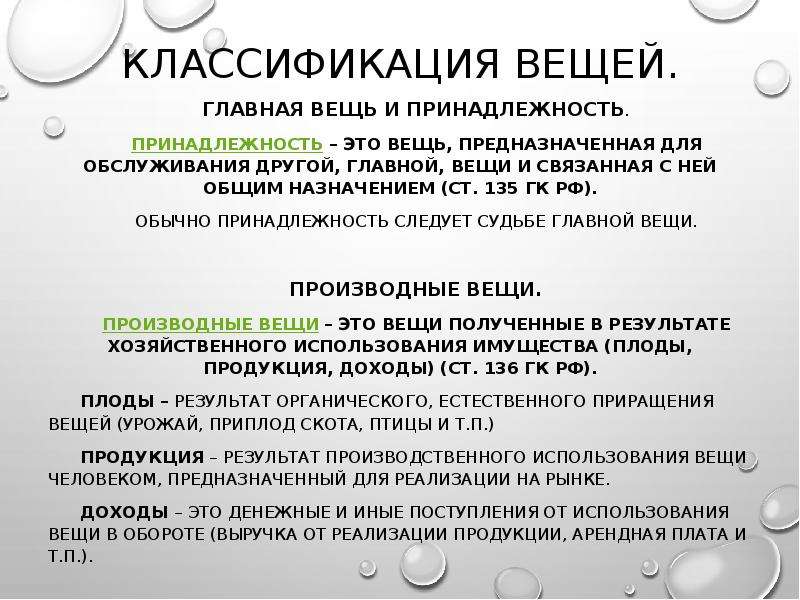 КЛАССИФИКАЦИЯ ВЕЩЕЙ.

ГЛАВНАЯ ВЕЩЬ И ПРИНАДЛЕЖНОСТЬ.

ПРИНАДЛЕЖНОСТЬ – ЭТО ВЕЩЬ, ПРЕДНАЗНАЧЕННАЯ ДЛЯ ОБСЛУЖИВАНИЯ ДРУГОЙ, ГЛАВНОЙ, ВЕЩИ И СВЯЗАННАЯ С НЕЙ ОБЩИМ НАЗНАЧЕНИЕМ (СТ. 135 ГК РФ).

ОБЫЧНО ПРИНАДЛЕЖНОСТЬ СЛЕДУЕТ СУДЬБЕ ГЛАВНОЙ ВЕЩИ.

ПРОИЗВОДНЫЕ ВЕЩИ.

ПРОИЗВОДНЫЕ ВЕЩИ – ЭТО ВЕЩИ ПОЛУЧЕННЫЕ В РЕЗУЛЬТАТЕ ХОЗЯЙСТВЕННОГО ИСПОЛЬЗОВАНИЯ ИМУЩЕСТВА (ПЛОДЫ, ПРОДУКЦИЯ, ДОХОДЫ) (СТ. 136 ГК РФ).

ПЛОДЫ – РЕЗУЛЬТАТ ОРГАНИЧЕСКОГО, ЕСТЕСТВЕННОГО ПРИРАЩЕНИЯ ВЕЩЕЙ (УРОЖАЙ, ПРИПЛОД СКОТА, ПТИЦЫ И Т.П.)

ПРОДУКЦИЯ – РЕЗУЛЬТАТ ПРОИЗВОДСТВЕННОГО ИСПОЛЬЗОВАНИЯ ВЕЩИ ЧЕЛОВЕКОМ, ПРЕДНАЗНАЧЕННЫЙ ДЛЯ РЕАЛИЗАЦИИ НА РЫНКЕ.

ДОХОДЫ – ЭТО ДЕНЕЖНЫЕ И ИНЫЕ ПОСТУПЛЕНИЯ ОТ ИСПОЛЬЗОВАНИЯ ВЕЩИ В ОБОРОТЕ (ВЫРУЧКА ОТ РЕАЛИЗАЦИИ ПРОДУКЦИИ, АРЕНДНАЯ ПЛАТА И Т.П.).